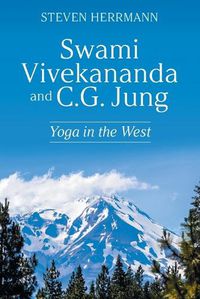 STEVEN HERRMANN

Swami Vivekananda and C.G. Jung

Yoga in the West